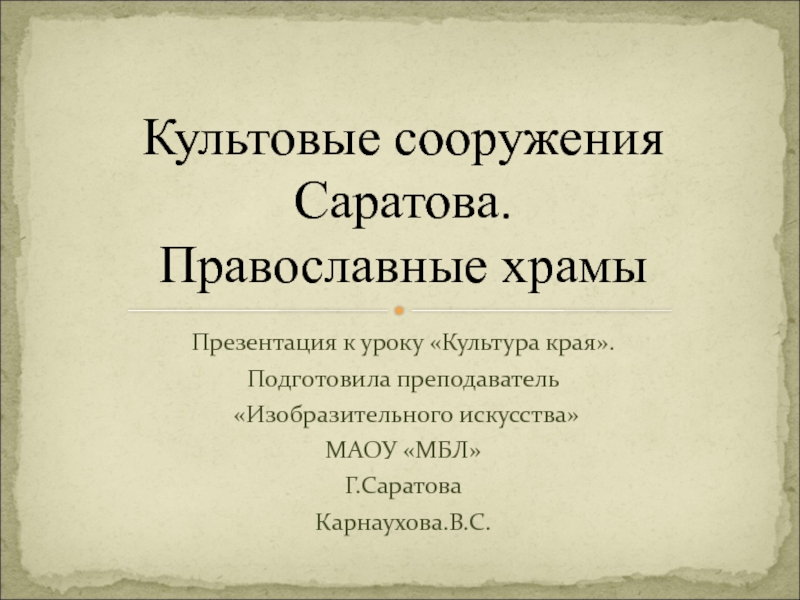 Культовые сооружения Саратова.
Православные храмы

Презентация к уроку «Культура края».
Подготовила преподаватель
«Изобразительного искусства»
МАОУ «МБЛ»
Г.Саратова
Карнаухова.В.С.